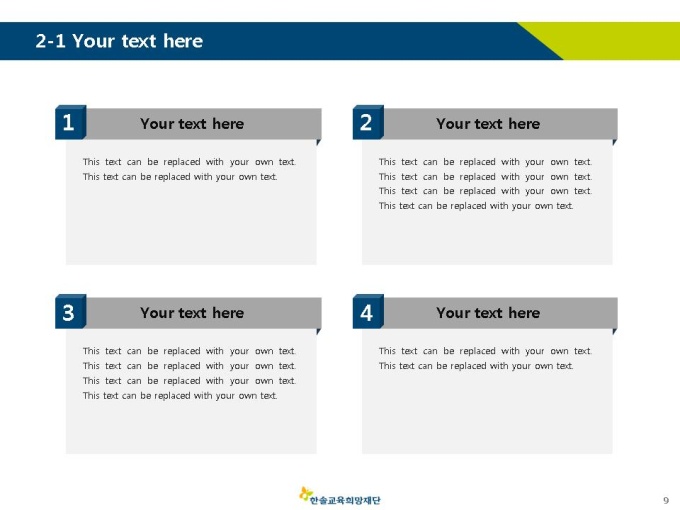 2-1 Your text here

1 Your text here

This text can be replaced with your own text. This text can be replaced with your own text.

2 Your text here

This text can be replaced with your own text. This text can be replaced with your own text. This text can be replaced with your own text. This text can be replaced with your own text.

3 Your text here

This text can be replaced with your own text. This text can be replaced with your own text. This text can be replaced with your own text. This text can be replaced with your own text.

4 Your text here

This text can be replaced with your own text. This text can be replaced with your own text.

한솔교육희망재단

9